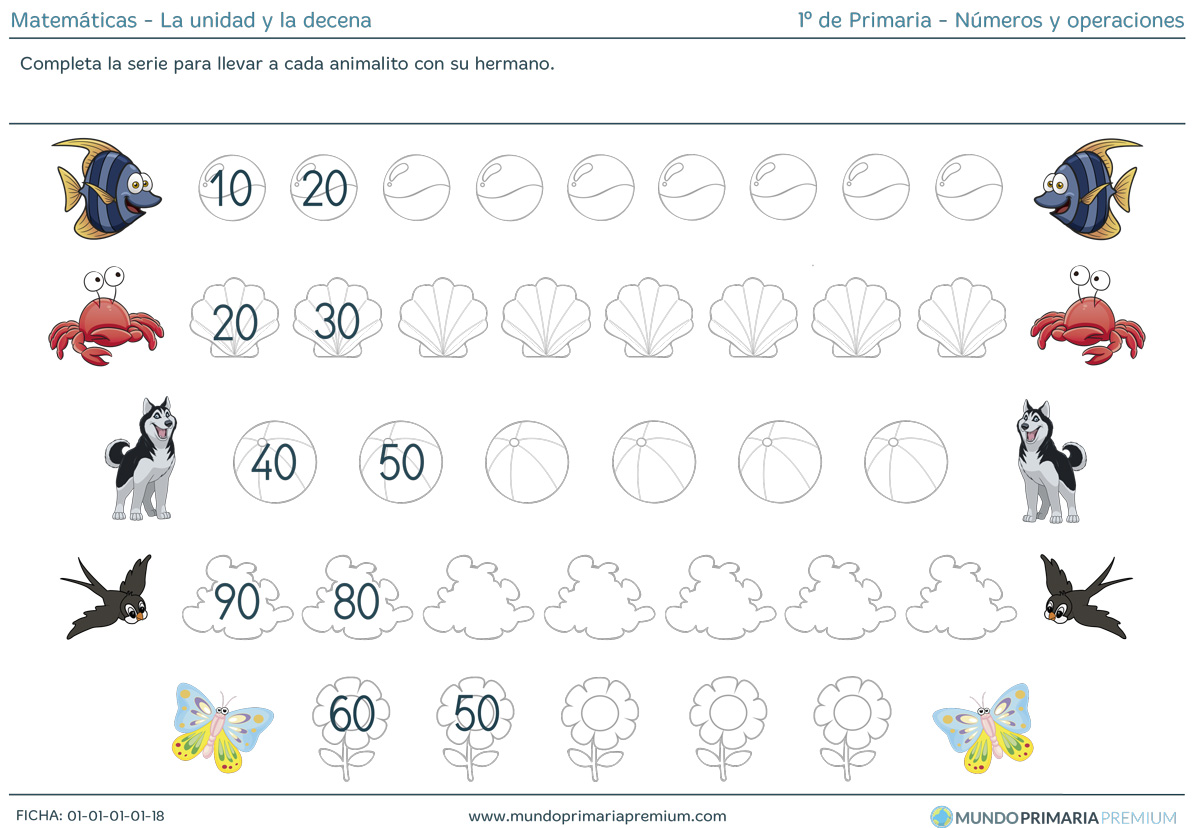 Matemáticas - La unidad y la decena

1º de Primaria - Números y operaciones

Completa la serie para llevar a cada animalito con su hermano.

10 20

20 30

40 50

90 80

60 50

FICHA: 01-01-01-01-18

www.mundoprimariapremium.com

MUNDOPRIMARIAPREMIUM